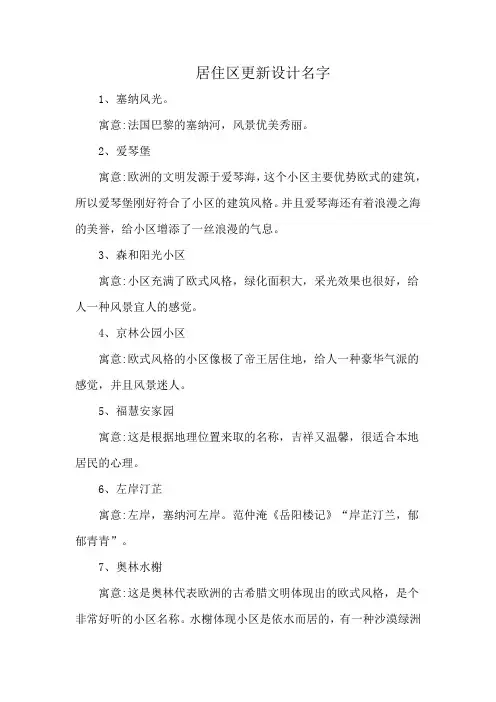 居住区更新设计名字

1、塞纳风光。

寓意:法国巴黎的塞纳河，风景优美秀丽。

2、爱琴堡

寓意:欧洲的文明发源于爱琴海，这个小区主要优势欧式的建筑，所以爱琴堡刚好符合了小区的建筑风格。并且爱琴海还有着浪漫之海的美誉，给小区增添了一丝浪漫的气息。

3、森和阳光小区

寓意:小区充满了欧式风格，绿化面积大，采光效果也很好，给人一种风景宜人的感觉。

4、京林公园小区

寓意:欧式风格的小区像极了帝王居住地，给人一种豪华气派的感觉，并且风景迷人。

5、福慧安家园

寓意:这是根据地理位置来取的名称，吉祥又温馨，很适合本地居民的心理。

6、左岸汀芷

寓意:左岸，塞纳河左岸。范仲淹《岳阳楼记》“岸芷汀兰，郁郁青青”。

7、奥林水榭

寓意:这是奥林代表欧洲的古希腊文明体现出的欧式风格，是个非常好听的小区名称。水榭体现小区是依水而居的，有一种沙漠绿洲